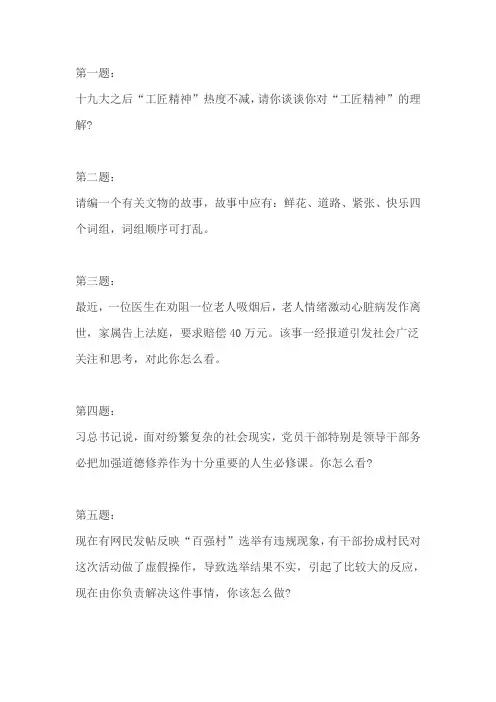 第一题：

十九大之后“工匠精神”热度不减，请你谈谈你对“工匠精神”的理解?

第二题：

请编一个有关文物的故事，故事中应有：鲜花、道路、紧张、快乐四个词组，词组顺序可打乱。

第三题：

最近，一位医生在劝阻一位老人吸烟后，老人情绪激动心脏病发作离世，家属告上法庭，要求赔偿 40 万元。该事一经报道引发社会广泛关注和思考，对此你怎么看。

第四题：

习总书记说，面对纷繁复杂的社会现实，党员干部特别是领导干部务必把加强道德修养作为十分重要的人生必修课。你怎么看?

第五题：

现在有网民发帖反映“百强村”选举有违规现象，有干部扮成村民对这次活动做了虚假操作，导致选举结果不实，引起了比较大的反应，现在由你负责解决这件事情，你该怎么做?